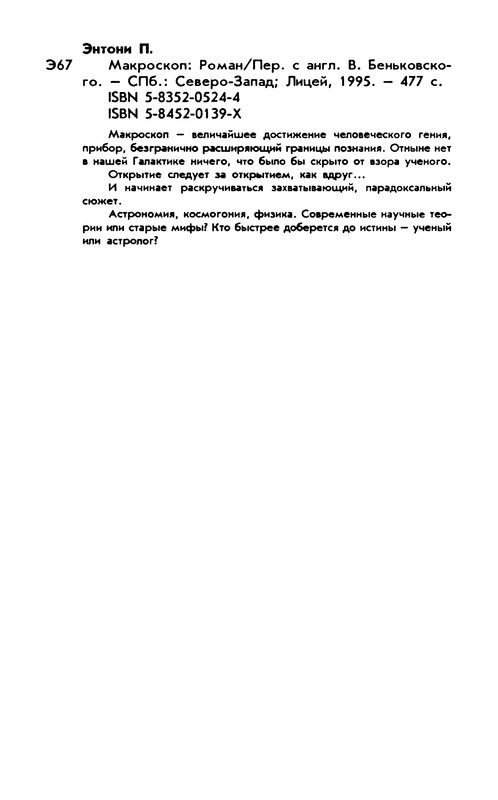 Энтони П.

Э67 Макроскоп: Роман/Пер. с англ. В. Беньковского. — СПб.: Северо-Запад; Лицей, 1995. — 477 с.
ISBN 5-8352-0524-4
ISBN 5-8452-0139-X

Макроскоп — величайшее достижение человеческого гения, прибор, безгранично расширяющий границы познания. Отныне нет в нашей Галактике ничего, что было бы скрыто от взора ученого.

Открытие следует за открытием, как вдруг...

И начинает раскручиваться захватывающий, парадоксальный сюжет.

Астрономия, космогония, физика. Современные научные теории или старые мифы? Кто быстрее доберется до истины — ученый или астролог?